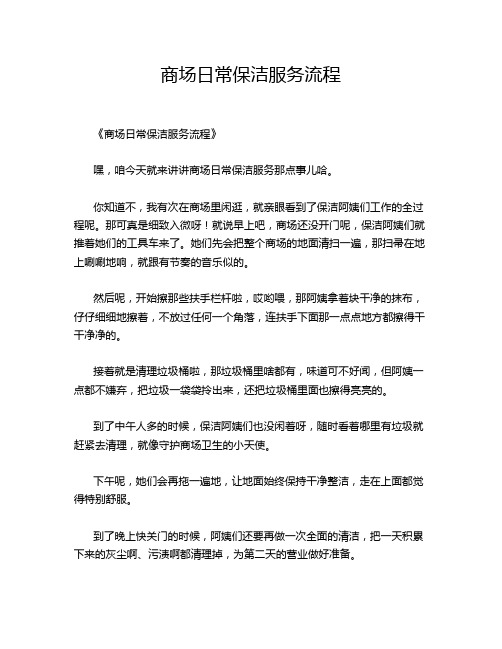 商场日常保洁服务流程

《商场日常保洁服务流程》

嘿，咱今天就来讲讲商场日常保洁服务那点事儿哈。

你知道不，我有次在商场里闲逛，就亲眼看到了保洁阿姨们工作的全过程呢。那可真是细致入微呀！就说早上吧，商场还没开门呢，保洁阿姨们就推着她们的工具车来了。她们先会把整个商场的地面清扫一遍，那扫帚在地上唰唰地响，就跟有节奏的音乐似的。

然后呢，开始擦那些扶手栏杆啦，哎哟喂，那阿姨拿着块干净的抹布，仔仔细细地擦着，不放过任何一个角落，连扶手下面那一点点地方都擦得干干净净的。

接着就是清理垃圾桶啦，那垃圾桶里啥都有，味道可不好闻，但阿姨一点都不嫌弃，把垃圾一袋袋拎出来，还把垃圾桶里面也擦得亮亮的。

到了中午人多的时候，保洁阿姨们也没闲着呀，随时看着哪里有垃圾就赶紧去清理，就像守护商场卫生的小天使。

下午呢，她们会再拖一遍地，让地面始终保持干净整洁，走在上面都觉得特别舒服。

到了晚上快关门的时候，阿姨们还要再做一次全面的清洁，把一天积累下来的灰尘啊、污渍啊都清理掉，为第二天的营业做好准备。